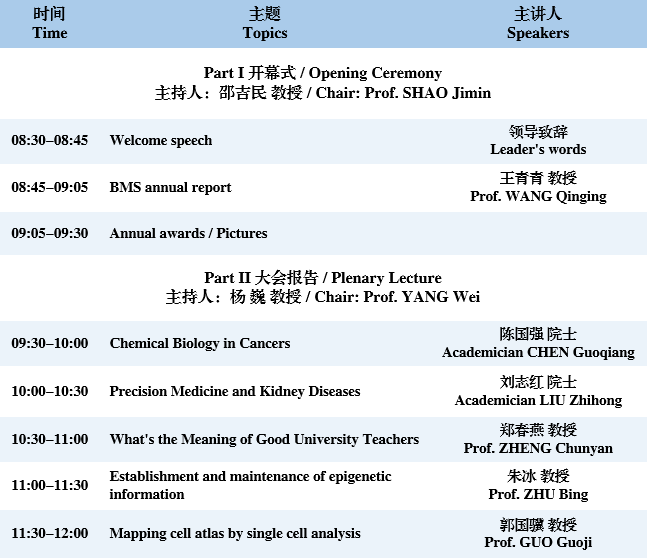 | 时间 Time | 主题 Topics | 主讲人 Speakers |
|---|---|---|
| Part I 开幕式 / Opening Ceremony 主持人：邵吉民 教授 / Chair: Prof. SHAO Jimin | | |
| 08:30–08:45 | Welcome speech | 领导致辞 Leader's words |
| 08:45–09:05 | BMS annual report | 王青青 教授 Prof. WANG Qinging |
| 09:05–09:30 | Annual awards / Pictures | |
| Part II 大会报告 / Plenary Lecture 主持人：杨 巍 教授 / Chair: Prof. YANG Wei | | |
| 09:30–10:00 | Chemical Biology in Cancers | 陈国强 院士 Academician CHEN Guoqiang |
| 10:00–10:30 | Precision Medicine and Kidney Diseases | 刘志红 院士 Academician LIU Zhihong |
| 10:30–11:00 | What's the Meaning of Good University Teachers | 郑春燕 教授 Prof. ZHENG Chunyan |
| 11:00–11:30 | Establishment and maintenance of epigenetic information | 朱冰 教授 Prof. ZHU Bing |
| 11:30–12:00 | Mapping cell atlas by single cell analysis | 郭国骥 教授 Prof. GUO Guoji |